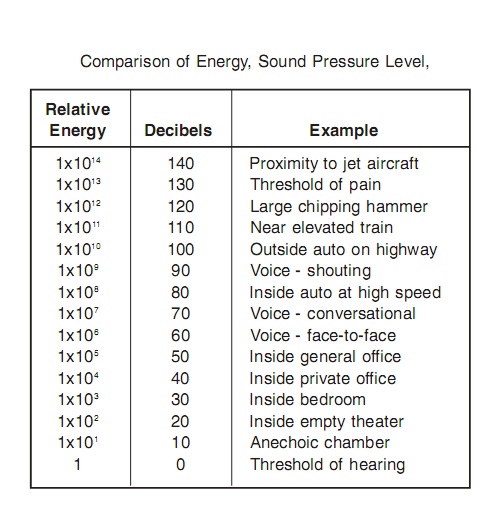 Comparison of Energy, Sound Pressure Level,

| Relative Energy | Decibels | Example |
|---|---|---|
| $1x10^{14}$ | 140 | Proximity to jet aircraft |
| $1x10^{13}$ | 130 | Threshold of pain |
| $1x10^{12}$ | 120 | Large chipping hammer |
| $1x10^{11}$ | 110 | Near elevated train |
| $1x10^{10}$ | 100 | Outside auto on highway |
| $1x10^{9}$ | 90 | Voice - shouting |
| $1x10^{8}$ | 80 | Inside auto at high speed |
| $1x10^{7}$ | 70 | Voice - conversational |
| $1x10^{6}$ | 60 | Voice - face-to-face |
| $1x10^{5}$ | 50 | Inside general office |
| $1x10^{4}$ | 40 | Inside private office |
| $1x10^{3}$ | 30 | Inside bedroom |
| $1x10^{2}$ | 20 | Inside empty theater |
| $1x10^{1}$ | 10 | Anechoic chamber |
| 1 | 0 | Threshold of hearing |